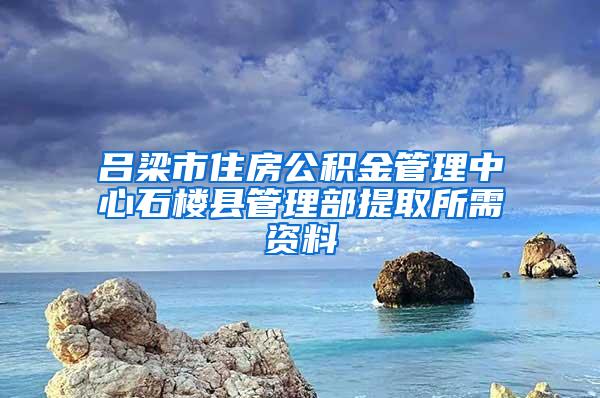 吕梁市住房公积金管理中心石楼县管理部提取所需资料